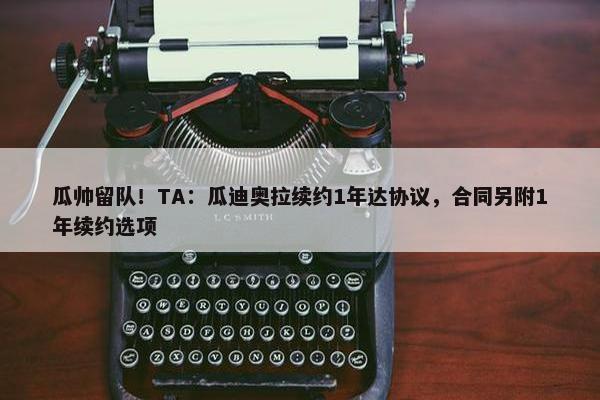 瓜帅留队！TA：瓜迪奥拉续约1年达协议，合同另附1年续约选项

L C SMITH

Q W E R T Y U I O P

A S D F G H J K L

Z X C V B N M